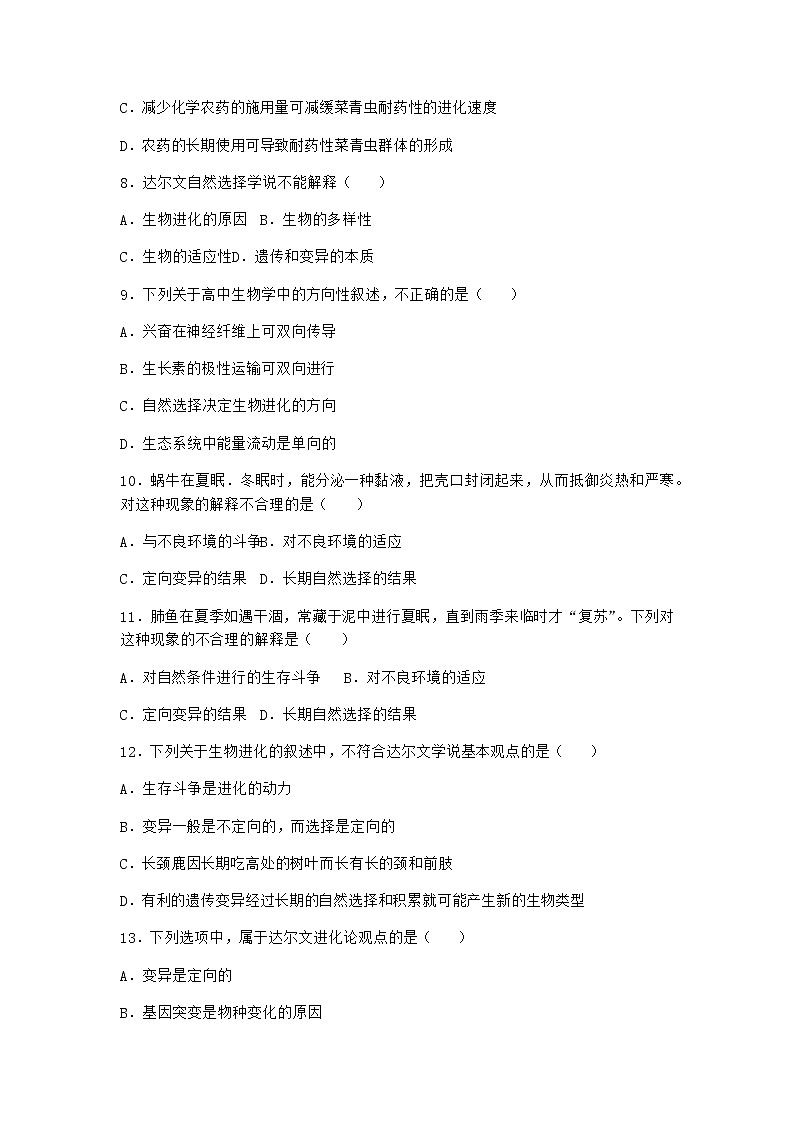 C．减少化学农药的施用量可减缓菜青虫耐药性的进化速度

D．农药的长期使用可导致耐药性菜青虫群体的形成

8．达尔文自然选择学说不能解释（　　）

A．生物进化的原因　B．生物的多样性

C．生物的适应性D．遗传和变异的本质

9．下列关于高中生物学中的方向性叙述，不正确的是（　　）

A．兴奋在神经纤维上可双向传导

B．生长素的极性运输可双向进行

C．自然选择决定生物进化的方向

D．生态系统中能量流动是单向的

10．蜗牛在夏眠．冬眠时，能分泌一种黏液，把壳口封闭起来，从而抵御炎热和严寒。对这种现象的解释不合理的是（　　）

A．与不良环境的斗争B．对不良环境的适应

C．定向变异的结果　D．长期自然选择的结果

11．肺鱼在夏季如遇干涸，常藏于泥中进行夏眠，直到雨季来临时才“复苏”。下列对这种现象的不合理的解释是（　　）

A．对自然条件进行的生存斗争　　B．对不良环境的适应

C．定向变异的结果　D．长期自然选择的结果

12．下列关于生物进化的叙述中，不符合达尔文学说基本观点的是（　　）

A．生存斗争是进化的动力

B．变异一般是不定向的，而选择是定向的

C．长颈鹿因长期吃高处的树叶而长有长的颈和前肢

D．有利的遗传变异经过长期的自然选择和积累就可能产生新的生物类型

13．下列选项中，属于达尔文进化论观点的是（　　）

A．变异是定向的

B．基因突变是物种变化的原因